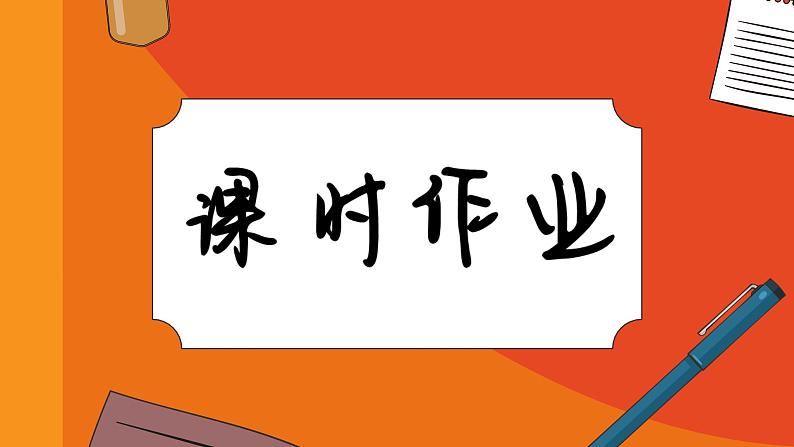 课时作业